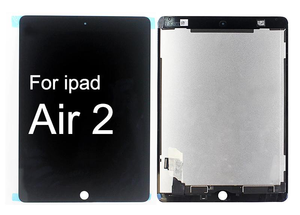 For ipad
Air 2